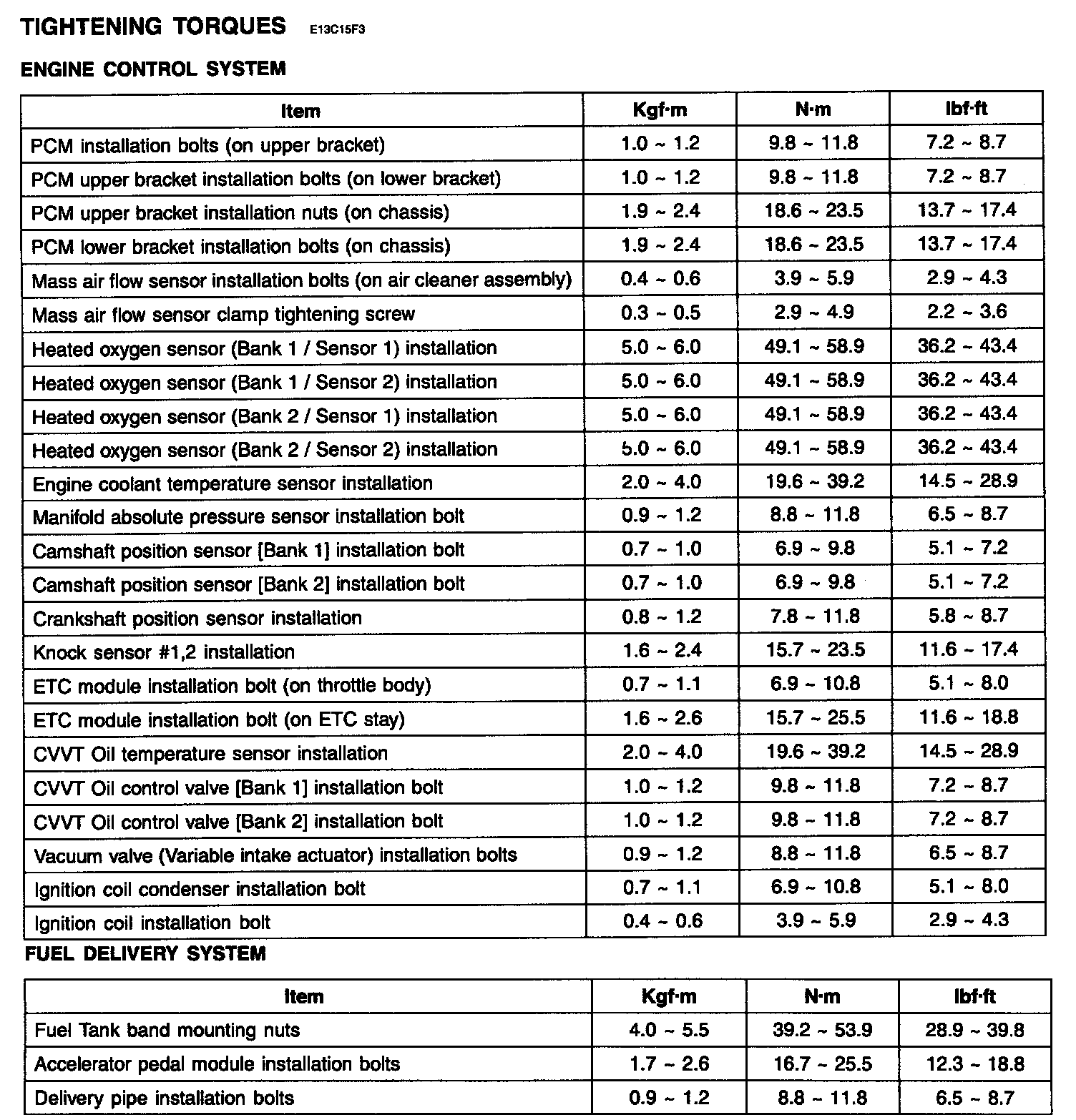 TIGHTENING TORQUES E13C15F3

ENGINE CONTROL SYSTEM

| Item | Kgf·m | N·m | lbf·ft |
|---|---|---|---|
| PCM installation bolts (on upper bracket) | 1.0 ~ 1.2 | 9.8 ~ 11.8 | 7.2 ~ 8.7 |
| PCM upper bracket installation bolts (on lower bracket) | 1.0 ~ 1.2 | 9.8 ~ 11.8 | 7.2 ~ 8.7 |
| PCM upper bracket installation nuts (on chassis) | 1.9 ~ 2.4 | 18.6 ~ 23.5 | 13.7 ~ 17.4 |
| PCM lower bracket installation bolts (on chassis) | 1.9 ~ 2.4 | 18.6 ~ 23.5 | 13.7 ~ 17.4 |
| Mass air flow sensor installation bolts (on air cleaner assembly) | 0.4 ~ 0.6 | 3.9 ~ 5.9 | 2.9 ~ 4.3 |
| Mass air flow sensor clamp tightening screw | 0.3 ~ 0.5 | 2.9 ~ 4.9 | 2.2 ~ 3.6 |
| Heated oxygen sensor (Bank 1 / Sensor 1) installation | 5.0 ~ 6.0 | 49.1 ~ 58.9 | 36.2 ~ 43.4 |
| Heated oxygen sensor (Bank 1 / Sensor 2) installation | 5.0 ~ 6.0 | 49.1 ~ 58.9 | 36.2 ~ 43.4 |
| Heated oxygen sensor (Bank 2 / Sensor 1) installation | 5.0 ~ 6.0 | 49.1 ~ 58.9 | 36.2 ~ 43.4 |
| Heated oxygen sensor (Bank 2 / Sensor 2) installation | 5.0 ~ 6.0 | 49.1 ~ 58.9 | 36.2 ~ 43.4 |
| Engine coolant temperature sensor installation | 2.0 ~ 4.0 | 19.6 ~ 39.2 | 14.5 ~ 28.9 |
| Manifold absolute pressure sensor installation bolt | 0.9 ~ 1.2 | 8.8 ~ 11.8 | 6.5 ~ 8.7 |
| Camshaft position sensor [Bank 1] installation bolt | 0.7 ~ 1.0 | 6.9 ~ 9.8 | 5.1 ~ 7.2 |
| Camshaft position sensor [Bank 2] installation bolt | 0.7 ~ 1.0 | 6.9 ~ 9.8 | 5.1 ~ 7.2 |
| Crankshaft position sensor installation | 0.8 ~ 1.2 | 7.8 ~ 11.8 | 5.8 ~ 8.7 |
| Knock sensor #1,2 installation | 1.6 ~ 2.4 | 15.7 ~ 23.5 | 11.6 ~ 17.4 |
| ETC module installation bolt (on throttle body) | 0.7 ~ 1.1 | 6.9 ~ 10.8 | 5.1 ~ 8.0 |
| ETC module installation bolt (on ETC stay) | 1.6 ~ 2.6 | 15.7 ~ 25.5 | 11.6 ~ 18.8 |
| CVVT Oil temperature sensor installation | 2.0 ~ 4.0 | 19.6 ~ 39.2 | 14.5 ~ 28.9 |
| CVVT Oil control valve [Bank 1] installation bolt | 1.0 ~ 1.2 | 9.8 ~ 11.8 | 7.2 ~ 8.7 |
| CVVT Oil control valve [Bank 2] installation bolt | 1.0 ~ 1.2 | 9.8 ~ 11.8 | 7.2 ~ 8.7 |
| Vacuum valve (Variable intake actuator) installation bolts | 0.9 ~ 1.2 | 8.8 ~ 11.8 | 6.5 ~ 8.7 |
| Ignition coil condenser installation bolt | 0.7 ~ 1.1 | 6.9 ~ 10.8 | 5.1 ~ 8.0 |
| Ignition coil installation bolt | 0.4 ~ 0.6 | 3.9 ~ 5.9 | 2.9 ~ 4.3 |

FUEL DELIVERY SYSTEM

| Item | Kgf·m | N·m | lbf·ft |
|---|---|---|---|
| Fuel Tank band mounting nuts | 4.0 ~ 5.5 | 39.2 ~ 53.9 | 28.9 ~ 39.8 |
| Accelerator pedal module installation bolts | 1.7 ~ 2.6 | 16.7 ~ 25.5 | 12.3 ~ 18.8 |
| Delivery pipe installation bolts | 0.9 ~ 1.2 | 8.8 ~ 11.8 | 6.5 ~ 8.7 |